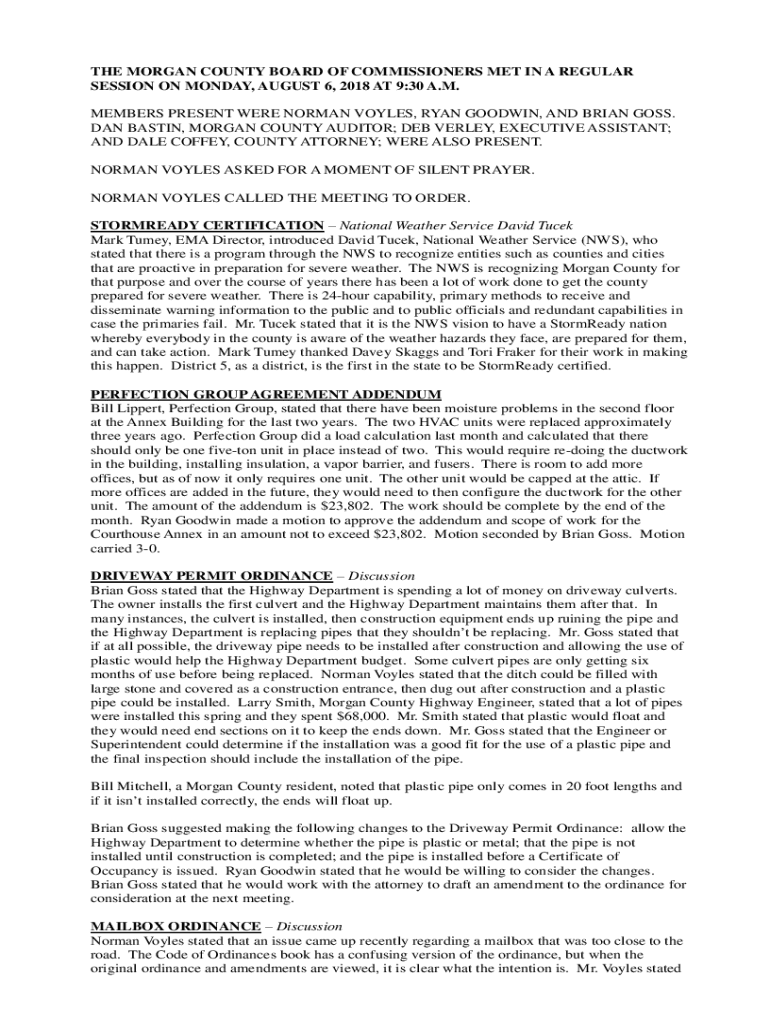 THE MORGAN COUNTY BOARD OF COMMISSIONERS MET IN A REGULAR SESSION ON MONDAY, AUGUST 6, 2018 AT 9:30 A.M.

MEMBERS PRESENT WERE NORMAN VOYLES, RYAN GOODWIN, AND BRIAN GOSS. DAN BASTIN, MORGAN COUNTY AUDITOR; DEB VERLEY, EXECUTIVE ASSISTANT; AND DALE COFFEY, COUNTY ATTORNEY; WERE ALSO PRESENT.

NORMAN VOYLES ASKED FOR A MOMENT OF SILENT PRAYER.

NORMAN VOYLES CALLED THE MEETING TO ORDER.

STORMREADY CERTIFICATION – National Weather Service David Tucek
Mark Tumey, EMA Director, introduced David Tucek, National Weather Service (NWS), who stated that there is a program through the NWS to recognize entities such as counties and cities that are proactive in preparation for severe weather. The NWS is recognizing Morgan County for that purpose and over the course of years there has been a lot of work done to get the county prepared for severe weather. There is 24-hour capability, primary methods to receive and disseminate warning information to the public and to public officials and redundant capabilities in case the primaries fail. Mr. Tucek stated that it is the NWS vision to have a StormReady nation whereby everybody in the county is aware of the weather hazards they face, are prepared for them, and can take action. Mark Tumey thanked Davey Skaggs and Tori Fraker for their work in making this happen. District 5, as a district, is the first in the state to be StormReady certified.

PERFECTION GROUP AGREEMENT ADDENDUM
Bill Lippert, Perfection Group, stated that there have been moisture problems in the second floor at the Annex Building for the last two years. The two HVAC units were replaced approximately three years ago. Perfection Group did a load calculation last month and calculated that there should only be one five-ton unit in place instead of two. This would require re-doing the ductwork in the building, installing insulation, a vapor barrier, and fusers. There is room to add more offices, but as of now it only requires one unit. The other unit would be capped at the attic. If more offices are added in the future, they would need to then configure the ductwork for the other unit. The amount of the addendum is $23,802. The work should be complete by the end of the month. Ryan Goodwin made a motion to approve the addendum and scope of work for the Courthouse Annex in an amount not to exceed $23,802. Motion seconded by Brian Goss. Motion carried 3-0.

DRIVEWAY PERMIT ORDINANCE – Discussion
Brian Goss stated that the Highway Department is spending a lot of money on driveway culverts. The owner installs the first culvert and the Highway Department maintains them after that. In many instances, the culvert is installed, then construction equipment ends up ruining the pipe and the Highway Department is replacing pipes that they shouldn't be replacing. Mr. Goss stated that if at all possible, the driveway pipe needs to be installed after construction and allowing the use of plastic would help the Highway Department budget. Some culvert pipes are only getting six months of use before being replaced. Norman Voyles stated that the ditch could be filled with large stone and covered as a construction entrance, then dug out after construction and a plastic pipe could be installed. Larry Smith, Morgan County Highway Engineer, stated that a lot of pipes were installed this spring and they spent $68,000. Mr. Smith stated that plastic would float and they would need end sections on it to keep the ends down. Mr. Goss stated that the Engineer or Superintendent could determine if the installation was a good fit for the use of a plastic pipe and the final inspection should include the installation of the pipe.

Bill Mitchell, a Morgan County resident, noted that plastic pipe only comes in 20 foot lengths and if it isn't installed correctly, the ends will float up.

Brian Goss suggested making the following changes to the Driveway Permit Ordinance: allow the Highway Department to determine whether the pipe is plastic or metal; that the pipe is not installed until construction is completed; and the pipe is installed before a Certificate of Occupancy is issued. Ryan Goodwin stated that he would be willing to consider the changes. Brian Goss stated that he would work with the attorney to draft an amendment to the ordinance for consideration at the next meeting.

MAILBOX ORDINANCE – Discussion
Norman Voyles stated that an issue came up recently regarding a mailbox that was too close to the road. The Code of Ordinances book has a confusing version of the ordinance, but when the original ordinance and amendments are viewed, it is clear what the intention is. Mr. Voyles stated